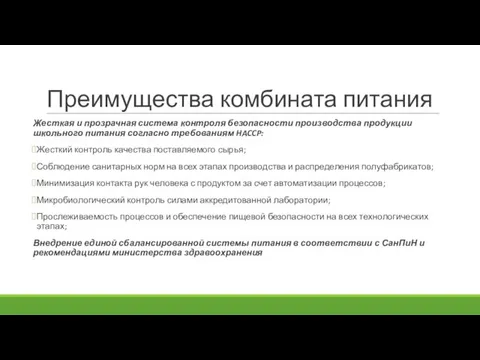 Преимущества комбината питания

Жесткая и прозрачная система контроля безопасности производства продукции школьного питания согласно требованиям HACCP:

Жесткий контроль качества поставляемого сырья;

Соблюдение санитарных норм на всех этапах производства и распределения полуфабрикатов;

Минимизация контакта рук человека с продуктом за счет автоматизации процессов;

Микробиологический контроль силами аккредитованной лаборатории;

Прослеживаемость процессов и обеспечение пищевой безопасности на всех технологических этапах;

Внедрение единой сбалансированной системы питания в соответствии с СанПиН и рекомендациями министерства здравоохранения